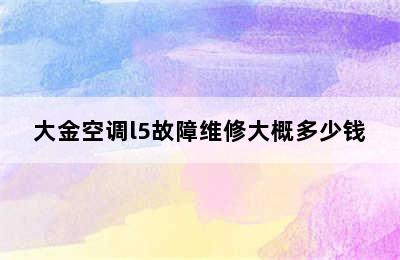 大金空调l5故障维修大概多少钱